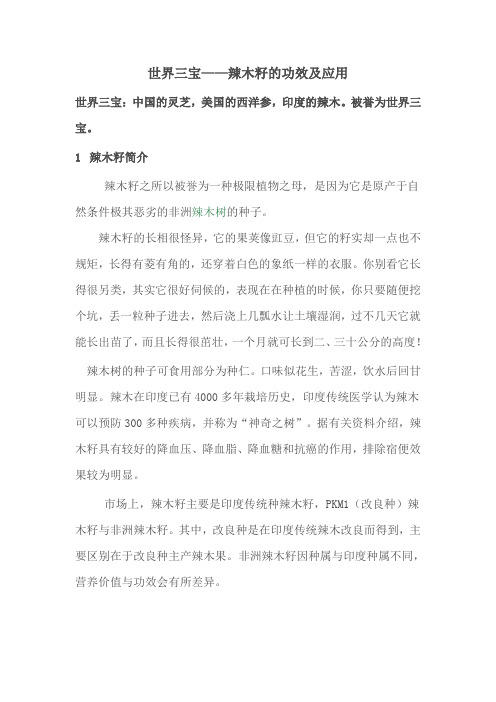 世界三宝——辣木籽的功效及应用

世界三宝：中国的灵芝，美国的西洋参，印度的辣木。被誉为世界三宝。

1 辣木籽简介

辣木籽之所以被誉为一种极限植物之母，是因为它是原产于自然条件极其恶劣的非洲辣木树的种子。

辣木籽的长相很怪异，它的果荚像豇豆，但它的籽实却一点也不规矩，长得有菱有角的，还穿着白色的象纸一样的衣服。你别看它长得很另类，其实它很好伺候的，表现在在种植的时候，你只要随便挖个坑，丢一粒种子进去，然后浇上几瓢水让土壤湿润，过不几天它就能长出苗了，而且长得很茁壮，一个月就可长到二、三十公分的高度！

辣木树的种子可食用部分为种仁。口味似花生，苦涩，饮水后回甘明显。辣木在印度已有4000多年栽培历史，印度传统医学认为辣木可以预防300多种疾病，并称为“神奇之树”。据有关资料介绍，辣木籽具有较好的降血压、降血脂、降血糖和抗癌的作用，排除宿便效果较为明显。

市场上，辣木籽主要是印度传统种辣木籽，PKM1（改良种）辣木籽与非洲辣木籽。其中，改良种是在印度传统辣木改良而得到，主要区别在于改良种主产辣木果。非洲辣木籽因种属与印度种属不同，营养价值与功效会有所差异。